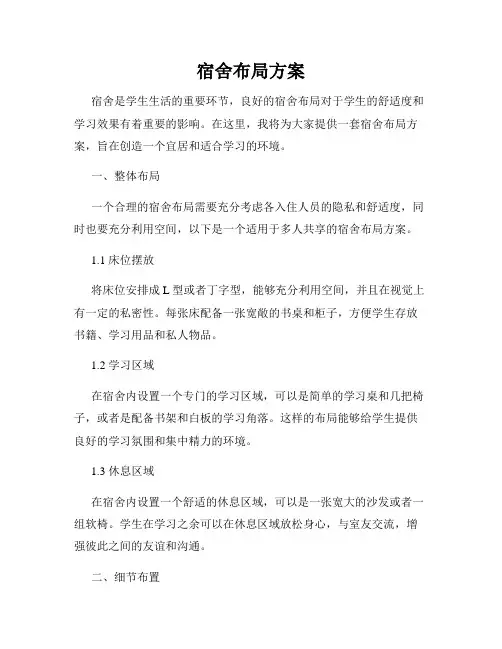 宿舍布局方案

宿舍是学生生活的重要环节，良好的宿舍布局对于学生的舒适度和学习效果有着重要的影响。在这里，我将为大家提供一套宿舍布局方案，旨在创造一个宜居和适合学习的环境。

一、整体布局

一个合理的宿舍布局需要充分考虑各入住人员的隐私和舒适度，同时也要充分利用空间，以下是一个适用于多人共享的宿舍布局方案。

1.1 床位摆放

将床位安排成 L 型或者丁字型，能够充分利用空间，并且在视觉上有一定的私密性。每张床配备一张宽敞的书桌和柜子，方便学生存放书籍、学习用品和私人物品。

1.2 学习区域

在宿舍内设置一个专门的学习区域，可以是简单的学习桌和几把椅子，或者是配备书架和白板的学习角落。这样的布局能够给学生提供良好的学习氛围和集中精力的环境。

1.3 休息区域

在宿舍内设置一个舒适的休息区域，可以是一张宽大的沙发或者一组软椅。学生在学习之余可以在休息区域放松身心，与室友交流，增强彼此之间的友谊和沟通。

二、细节布置